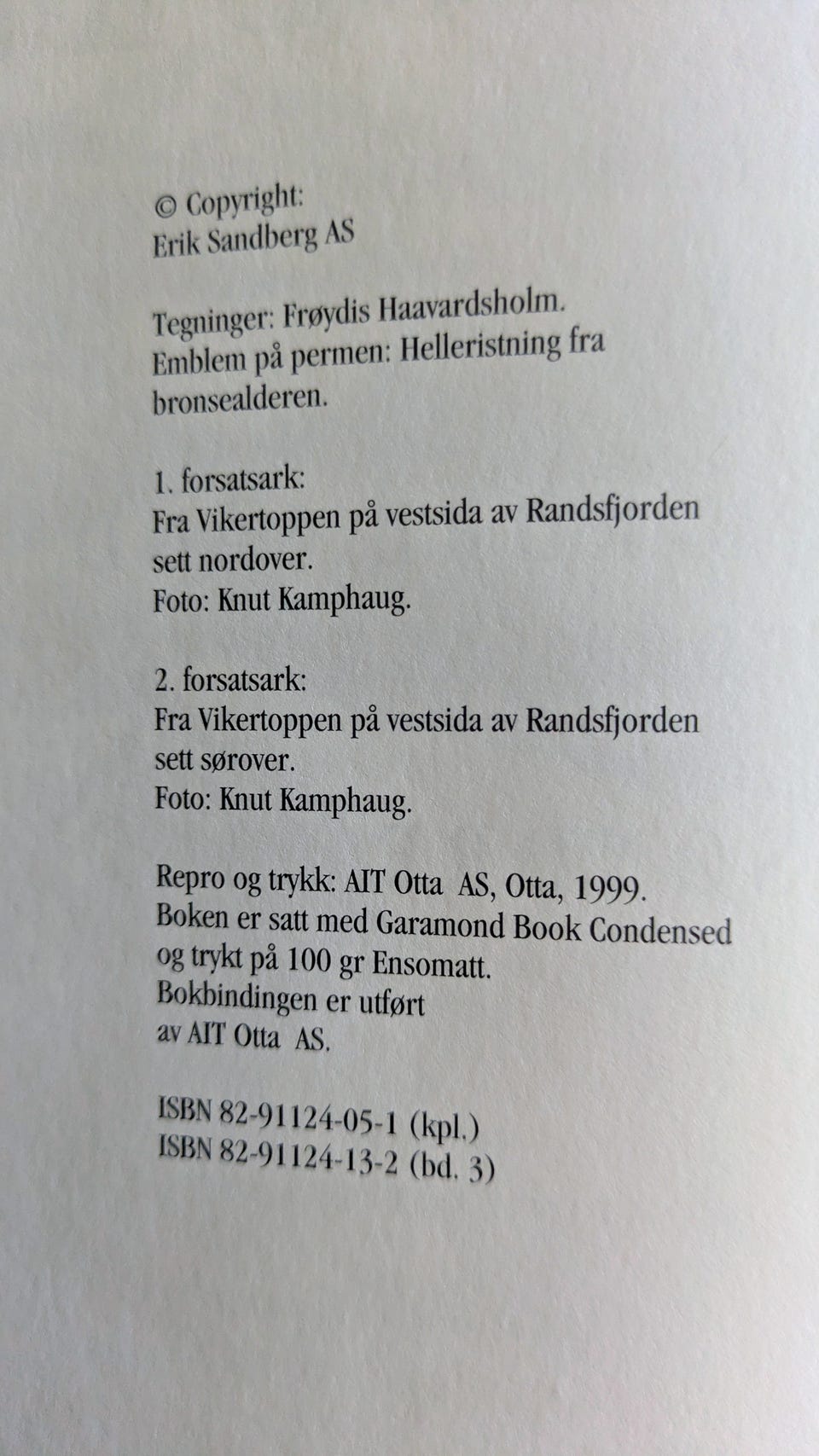 © Copyright:
Erik Sandberg AS

Tegninger: Frøydis Haavardsholm.
Emblem på permen: Helleristning fra bronsealderen.

1. forsatsark:
Fra Vikertoppen på vestsida av Randsfjorden sett nordover.
Foto: Knut Kamphaug.

2. forsatsark:
Fra Vikertoppen på vestsida av Randsfjorden sett sørover.
Foto: Knut Kamphaug.

Repro og trykk: AIT Otta AS, Otta, 1999.
Boken er satt med Garamond Book Condensed og trykt på 100 gr Ensomatt.
Bokbindingen er utført av AIT Otta AS.

ISBN 82-91124-05-1 (kpl.)
ISBN 82-91124-13-2 (bd. 3)